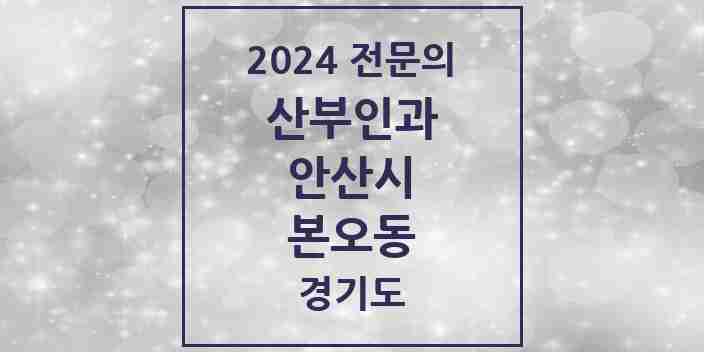 2024 전문의
산부인과
안산시
본오동
경기도